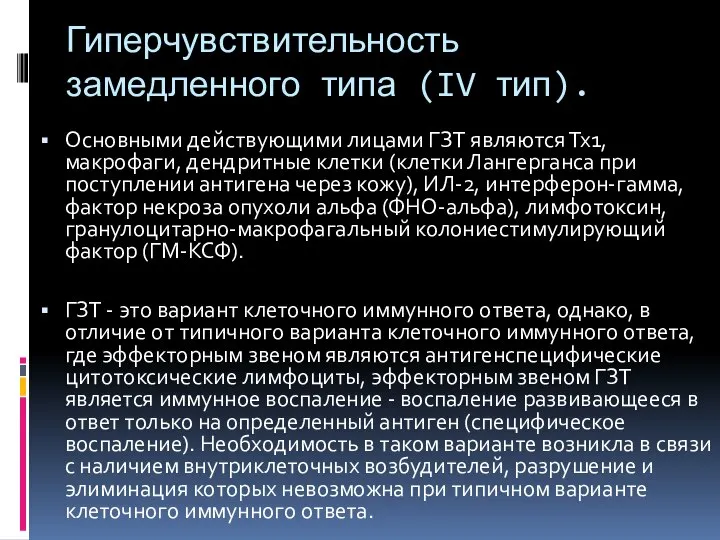 Гиперчувствительность замедленного типа (IV тип).

▪ Основными действующими лицами ГЗТ являются Тх1, макрофаги, дендритные клетки (клетки Лангерганса при поступлении антигена через кожу), ИЛ-2, интерферон-гамма, фактор некроза опухоли альфа (ФНО-альфа), лимфотоксин, гранулоцитарно-макрофагальный колониестимулирующий фактор (ГМ-КСФ).

▪ ГЗТ - это вариант клеточного иммунного ответа, однако, в отличие от типичного варианта клеточного иммунного ответа, где эффекторным звеном являются антигенспецифические цитотоксические лимфоциты, эффекторным звеном ГЗТ является иммунное воспаление - воспаление развивающееся в ответ только на определенный антиген (специфическое воспаление). Необходимость в таком варианте возникла в связи с наличием внутриклеточных возбудителей, разрушение и элиминация которых невозможна при типичном варианте клеточного иммунного ответа.